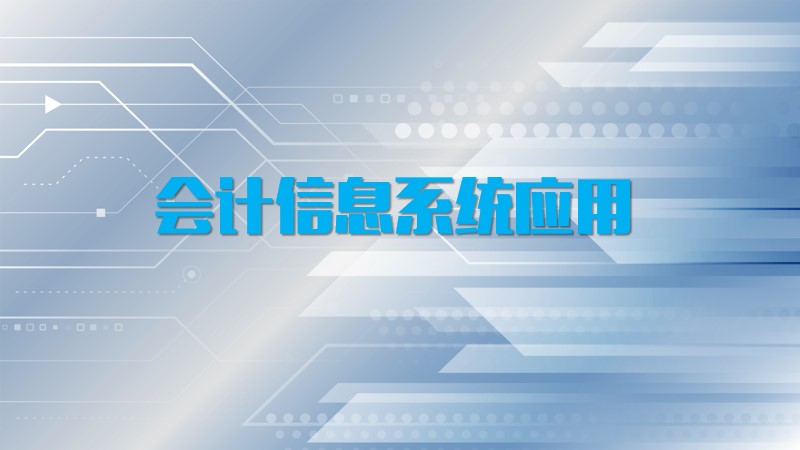 会计信息系统应用